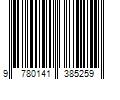 9 780141 385259